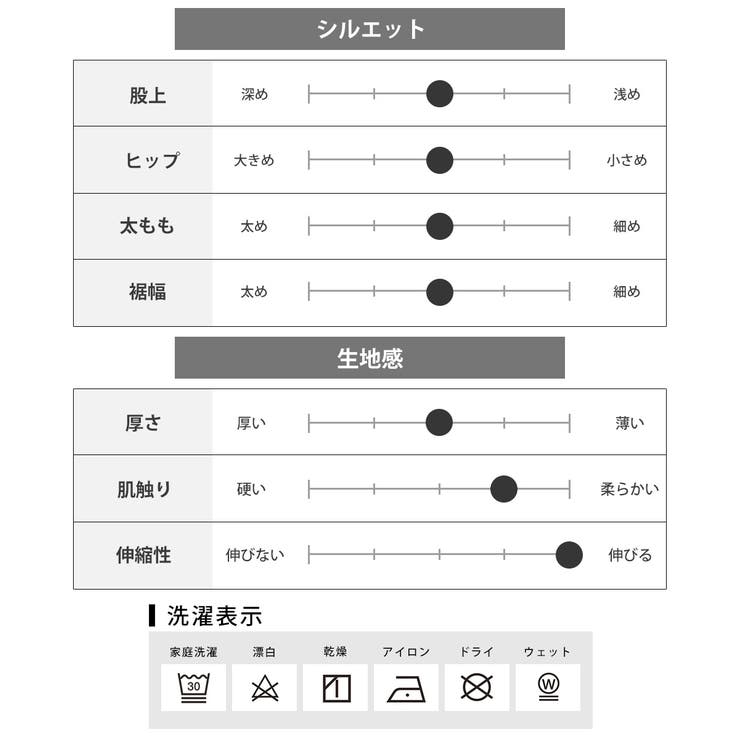 シルエット

| 股上 | 深め | 浅め |
|---|---|---|
| ヒップ | 大きめ | 小さめ |
| 太もも | 太め | 細め |
| 裾幅 | 太め | 細め |

生地感

| 厚さ | 厚い | 薄い |
|---|---|---|
| 肌触り | 硬い | 柔らかい |
| 伸縮性 | 伸びない | 伸びる |

洗濯表示

| 家庭洗濯 | 漂白 | 乾燥 | アイロン | ドライ | ウェット |
|---|---|---|---|---|---|
| 30 | | | | | W |